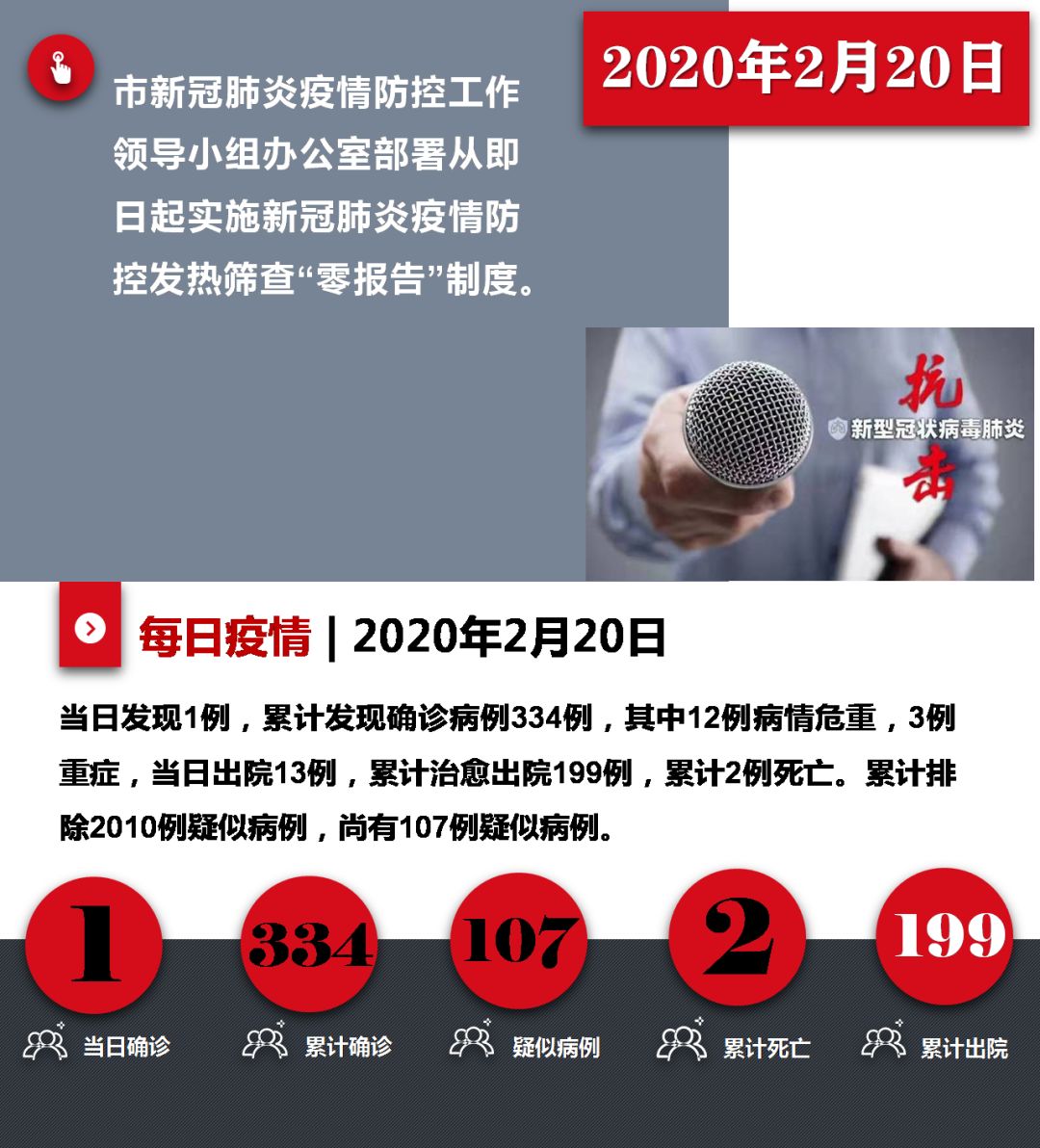 2020年2月20日

市新冠肺炎疫情防控工作领导小组办公室部署从即日起实施新冠肺炎疫情防控发热筛查“零报告”制度。

抗击

新型冠状病毒肺炎

每日疫情 | 2020年2月20日

当日发现1例，累计发现确诊病例334例，其中12例病情危重，3例重症，当日出院13例，累计治愈出院199例，累计2例死亡。累计排除2010例疑似病例，尚有107例疑似病例。

1
当日确诊

334
累计确诊

107
疑似病例

2
累计死亡

199
累计出院